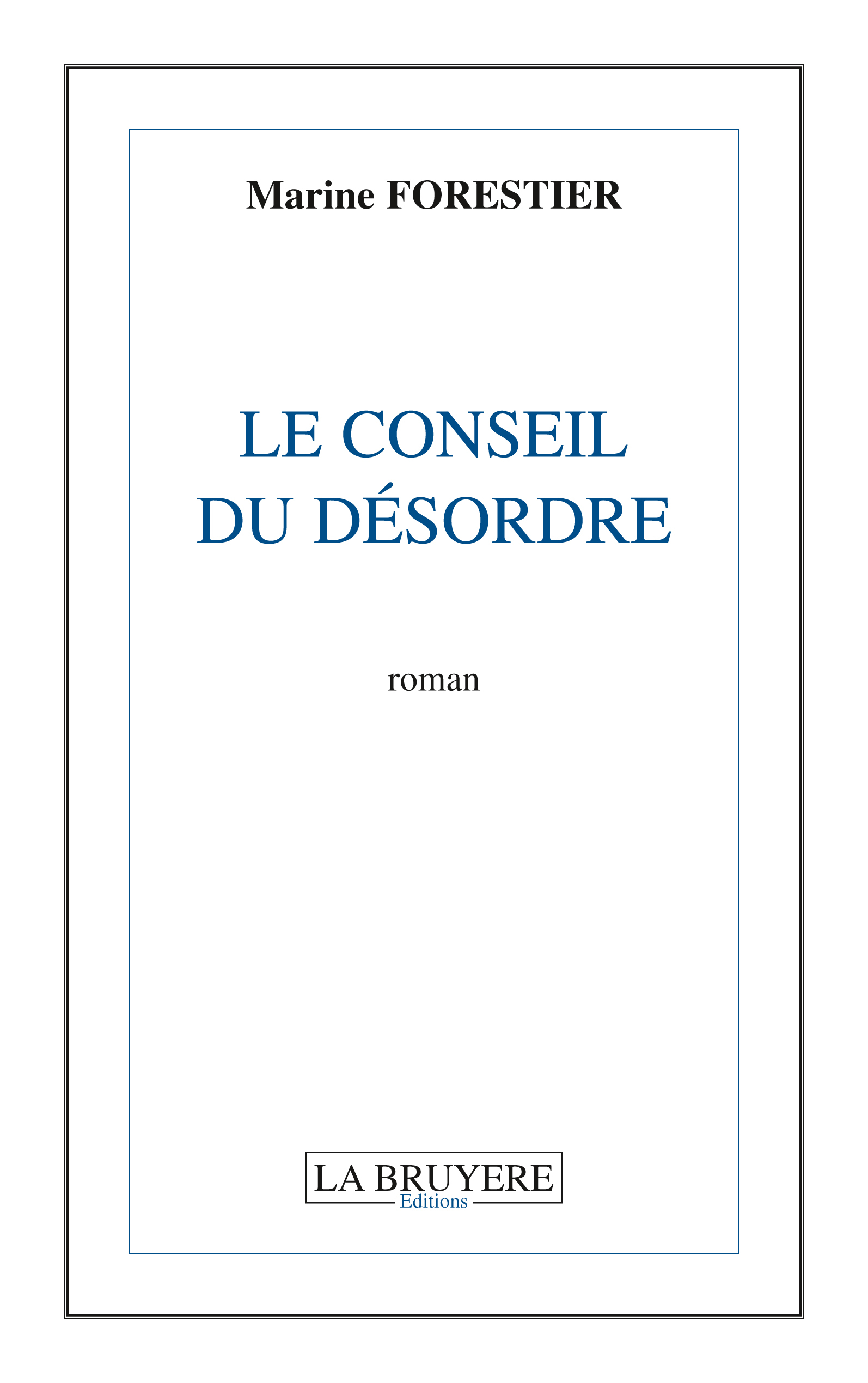 Marine FORESTIER

LE CONSEIL
DU DÉSORDRE

roman

LA BRUYERE
Editions